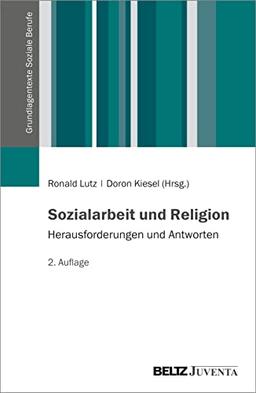 Grundlagentexte Soziale Berufe

Ronald Lutz | Doron Kiesel (Hrsg.)

Sozialarbeit und Religion
Herausforderungen und Antworten

2. Auflage

BELTZ JUVENTA